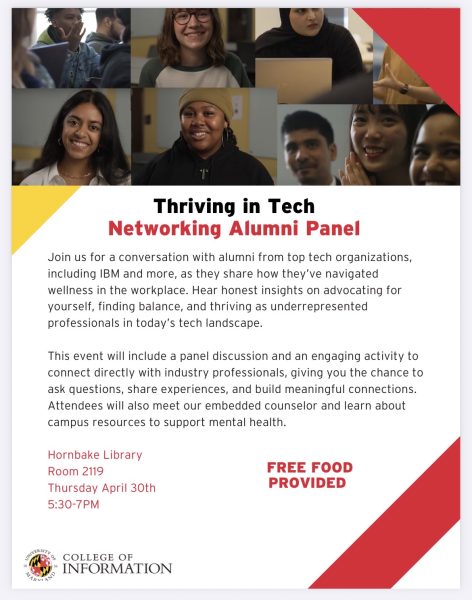 Thriving in Tech
Networking Alumni Panel

Join us for a conversation with alumni from top tech organizations, including IBM and more, as they share how they've navigated wellness in the workplace. Hear honest insights on advocating for yourself, finding balance, and thriving as underrepresented professionals in today's tech landscape.

This event will include a panel discussion and an engaging activity to connect directly with industry professionals, giving you the chance to ask questions, share experiences, and build meaningful connections. Attendees will also meet our embedded counselor and learn about campus resources to support mental health.

Hornbake Library
Room 2119
Thursday April 30th
5:30-7PM

FREE FOOD
PROVIDED

UNIVERSITY OF MARYLAND
COLLEGE OF
INFORMATION